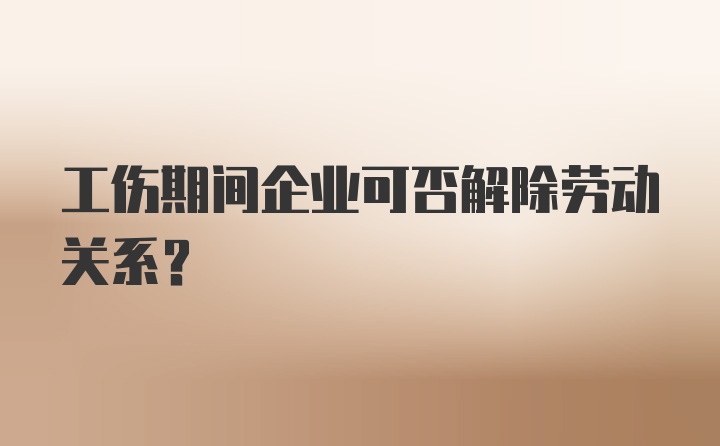 工伤期间企业可否解除劳动关系？